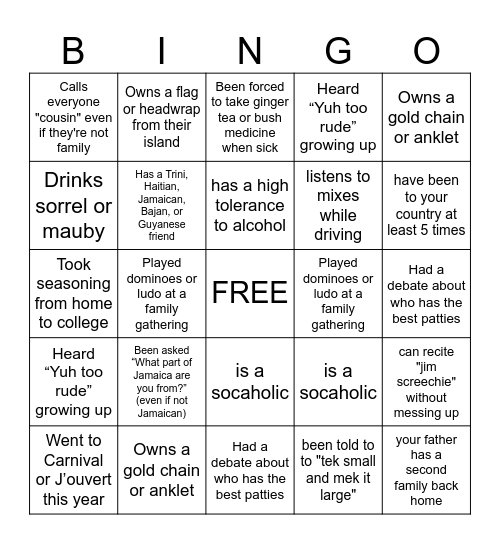 | B | I | N | G | O |
|---|---|---|---|---|
| Calls everyone "cousin" even if they're not family | Owns a flag or headwrap from their island | Been forced to take ginger tea or bush medicine when sick | Heard “Yuh too rude” growing up | Owns a gold chain or anklet |
| Drinks sorrel or mauby | Has a Trini, Haitian, Jamaican, Bajan, or Guyanese friend | has a high tolerance to alcohol | listens to mixes while driving | have been to your country at least 5 times |
| Took seasoning from home to college | Played dominoes or ludo at a family gathering | FREE | Played dominoes or ludo at a family gathering | Had a debate about who has the best patties |
| Heard “Yuh too rude” growing up | Been asked “What part of Jamaica are you from?” (even if not Jamaican) | is a socaholic | is a socaholic | can recite "jim screechie" without messing up |
| Went to Carnival or J’ouvert this year | Owns a gold chain or anklet | Had a debate about who has the best patties | been told to to "tek small and mek it large" | your father has a second family back home |